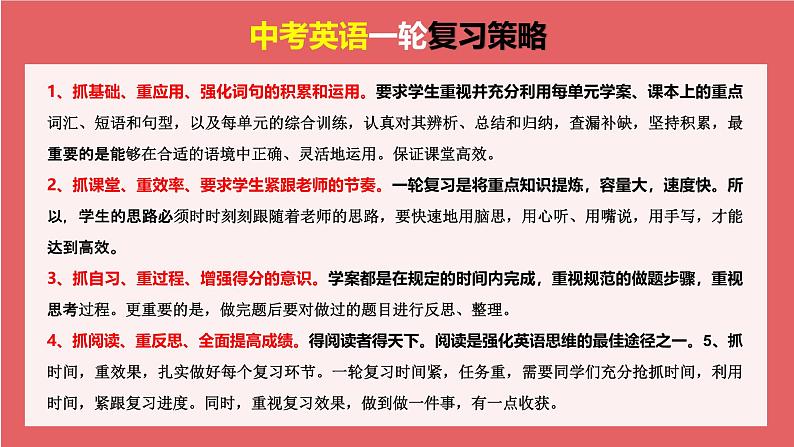 中考英语一轮复习策略

1、抓基础、重应用、强化词句的积累和运用。要求学生重视并充分利用每单元学案、课本上的重点词汇、短语和句型，以及每单元的综合训练，认真对其辨析、总结和归纳，查漏补缺，坚持积累，最重要的是能够在合适的语境中正确、灵活地运用。保证课堂高效。

2、抓课堂、重效率、要求学生紧跟老师的节奏。一轮复习是将重点知识提炼，容量大，速度快。所以，学生的思路必须时时刻刻跟随着老师的思路，要快速地用脑思，用心听、用嘴说，用手写，才能达到高效。

3、抓自习、重过程、增强得分的意识。学案都是在规定的时间内完成，重视规范的做题步骤，重视思考过程。更重要的是，做完题后要对做过的题目进行反思、整理。

4、抓阅读、重反思、全面提高成绩。得阅读者得天下。阅读是强化英语思维的最佳途径之一。5、抓时间，重效果，扎实做好每个复习环节。一轮复习时间紧，任务重，需要同学们充分抢抓时间，利用时间，紧跟复习进度。同时，重视复习效果，做到做一件事，有一点收获。